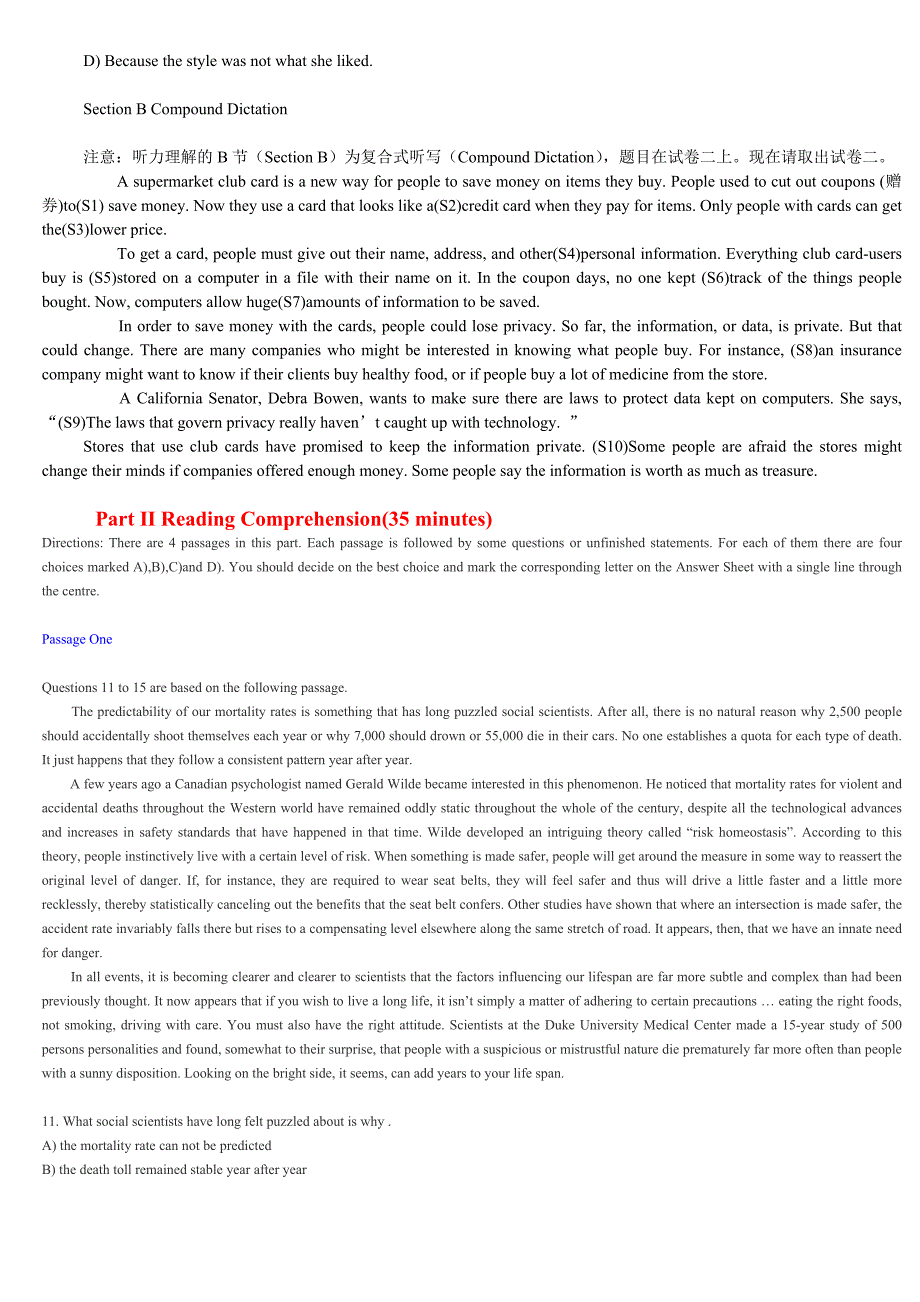 D) Because the style was not what she liked.

Section B Compound Dictation

注意：听力理解的 B 节（Section B）为复合式听写（Compound Dictation），题目在试卷二上。现在请取出试卷二。

A supermarket club card is a new way for people to save money on items they buy. People used to cut out coupons (赠券)to(S1) save money. Now they use a card that looks like a(S2)credit card when they pay for items. Only people with cards can get the(S3)lower price.

To get a card, people must give out their name, address, and other(S4)personal information. Everything club card-users buy is (S5)stored on a computer in a file with their name on it. In the coupon days, no one kept (S6)track of the things people bought. Now, computers allow huge(S7)amounts of information to be saved.

In order to save money with the cards, people could lose privacy. So far, the information, or data, is private. But that could change. There are many companies who might be interested in knowing what people buy. For instance, (S8)an insurance company might want to know if their clients buy healthy food, or if people buy a lot of medicine from the store.

A California Senator, Debra Bowen, wants to make sure there are laws to protect data kept on computers. She says, “(S9)The laws that govern privacy really haven’t caught up with technology. ”

Stores that use club cards have promised to keep the information private. (S10)Some people are afraid the stores might change their minds if companies offered enough money. Some people say the information is worth as much as treasure.

Part II Reading Comprehension(35 minutes)

Directions: There are 4 passages in this part. Each passage is followed by some questions or unfinished statements. For each of them there are four choices marked A),B),C)and D). You should decide on the best choice and mark the corresponding letter on the Answer Sheet with a single line through the centre.

Passage One

Questions 11 to 15 are based on the following passage.

The predictability of our mortality rates is something that has long puzzled social scientists. After all, there is no natural reason why 2,500 people should accidentally shoot themselves each year or why 7,000 should drown or 55,000 die in their cars. No one establishes a quota for each type of death. It just happens that they follow a consistent pattern year after year.

A few years ago a Canadian psychologist named Gerald Wilde became interested in this phenomenon. He noticed that mortality rates for violent and accidental deaths throughout the Western world have remained oddly static throughout the whole of the century, despite all the technological advances and increases in safety standards that have happened in that time. Wilde developed an intriguing theory called “risk homeostasis”. According to this theory, people instinctively live with a certain level of risk. When something is made safer, people will get around the measure in some way to reassert the original level of danger. If, for instance, they are required to wear seat belts, they will feel safer and thus will drive a little faster and a little more recklessly, thereby statistically canceling out the benefits that the seat belt confers. Other studies have shown that where an intersection is made safer, the accident rate invariably falls there but rises to a compensating level elsewhere along the same stretch of road. It appears, then, that we have an innate need for danger.

In all events, it is becoming clearer and clearer to scientists that the factors influencing our lifespan are far more subtle and complex than had been previously thought. It now appears that if you wish to live a long life, it isn’t simply a matter of adhering to certain precautions … eating the right foods, not smoking, driving with care. You must also have the right attitude. Scientists at the Duke University Medical Center made a 15-year study of 500 persons personalities and found, somewhat to their surprise, that people with a suspicious or mistrustful nature die prematurely far more often than people with a sunny disposition. Looking on the bright side, it seems, can add years to your life span.

11. What social scientists have long felt puzzled about is why .
A) the mortality rate can not be predicted
B) the death toll remained stable year after year